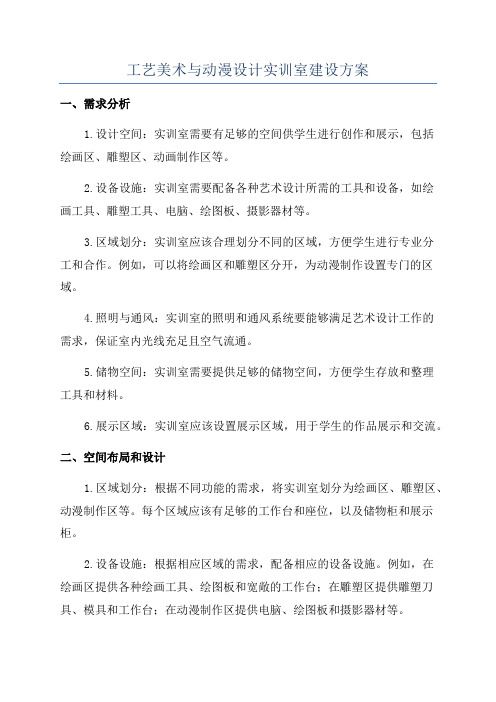 工艺美术与动漫设计实训室建设方案

一、需求分析

1.设计空间：实训室需要有足够的空间供学生进行创作和展示，包括绘画区、雕塑区、动画制作区等。

2.设备设施：实训室需要配备各种艺术设计所需的工具和设备，如绘画工具、雕塑工具、电脑、绘图板、摄影器材等。

3.区域划分：实训室应该合理划分不同的区域，方便学生进行专业分工和合作。例如，可以将绘画区和雕塑区分开，为动漫制作设置专门的区域。

4.照明与通风：实训室的照明和通风系统要能够满足艺术设计工作的需求，保证室内光线充足且空气流通。

5.储物空间：实训室需要提供足够的储物空间，方便学生存放和整理工具和材料。

6.展示区域：实训室应该设置展示区域，用于学生的作品展示和交流。

二、空间布局和设计

1.区域划分：根据不同功能的需求，将实训室划分为绘画区、雕塑区、动漫制作区等。每个区域应该有足够的工作台和座位，以及储物柜和展示柜。

2.设备设施：根据相应区域的需求，配备相应的设备设施。例如，在绘画区提供各种绘画工具、绘图板和宽敞的工作台；在雕塑区提供雕塑刀具、模具和工作台；在动漫制作区提供电脑、绘图板和摄影器材等。